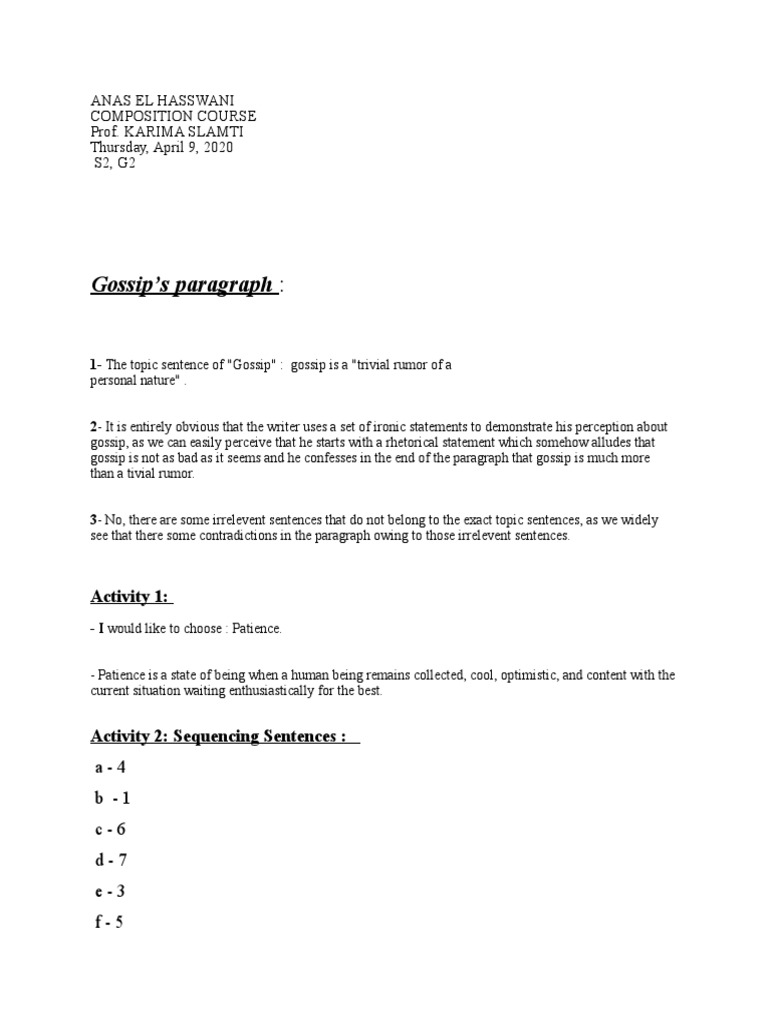 ANAS EL HASSWANI
COMPOSITION COURSE
Prof. KARIMA SLAMTI
Thursday, April 9, 2020
S2, G2

Gossip's paragraph :

1- The topic sentence of "Gossip" : gossip is a "trivial rumor of a personal nature" .

2- It is entirely obvious that the writer uses a set of ironic statements to demonstrate his perception about gossip, as we can easily perceive that he starts with a rhetorical statement which somehow alludes that gossip is not as bad as it seems and he confesses in the end of the paragraph that gossip is much more than a tivial rumor.

3- No, there are some irrelevent sentences that do not belong to the exact topic sentences, as we widely see that there some contradictions in the paragraph owing to those irrelevent sentences.

Activity 1:

- I would like to choose : Patience.

- Patience is a state of being when a human being remains collected, cool, optimistic, and content with the current situation waiting enthusiastically for the best.

Activity 2: Sequencing Sentences :

a - 4

b - 1

c - 6

d - 7

e - 3

f - 5